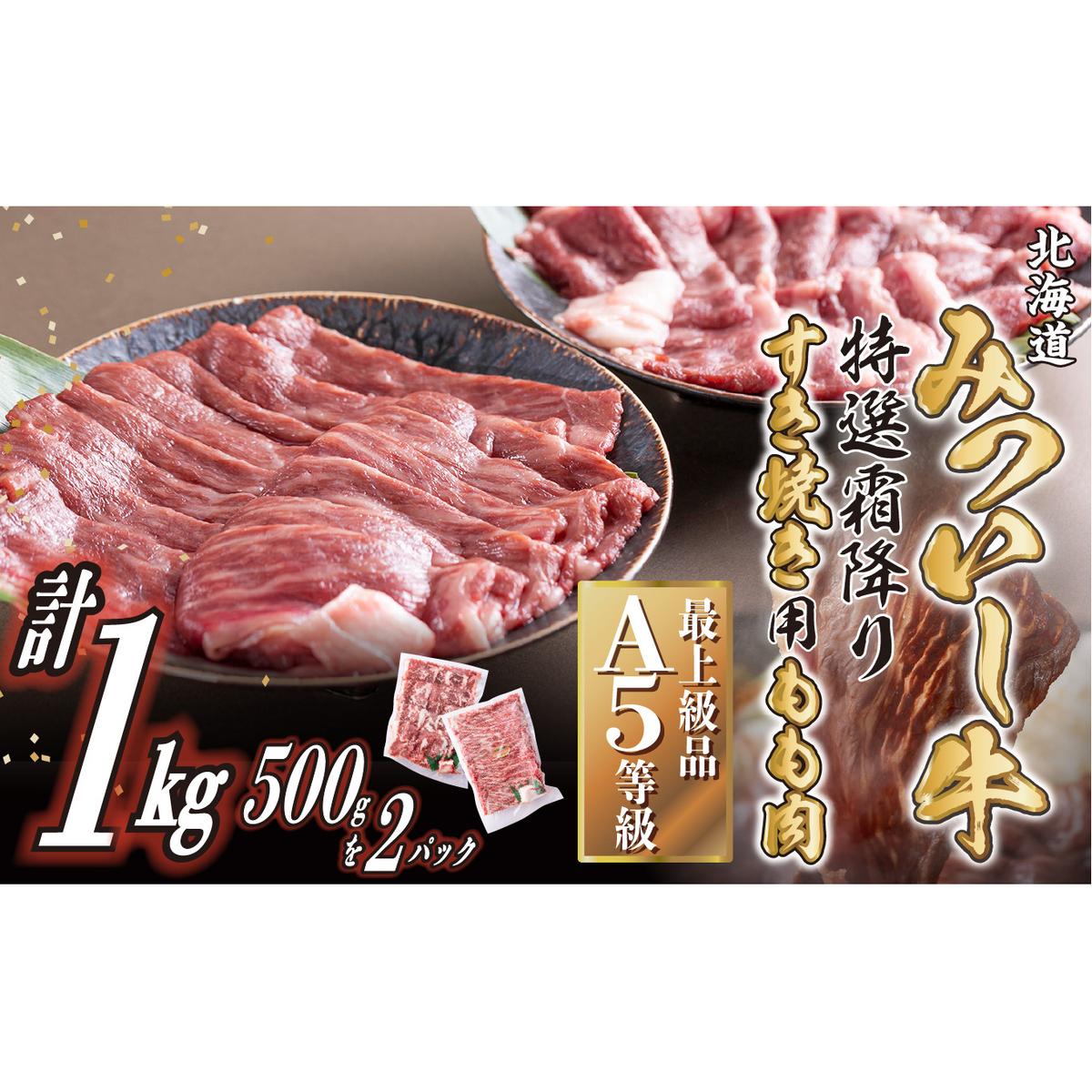 北海道
みついし牛
特選霜降り
すき焼き用もも肉

最上級品
A5等級

計1kg 500gを2パック